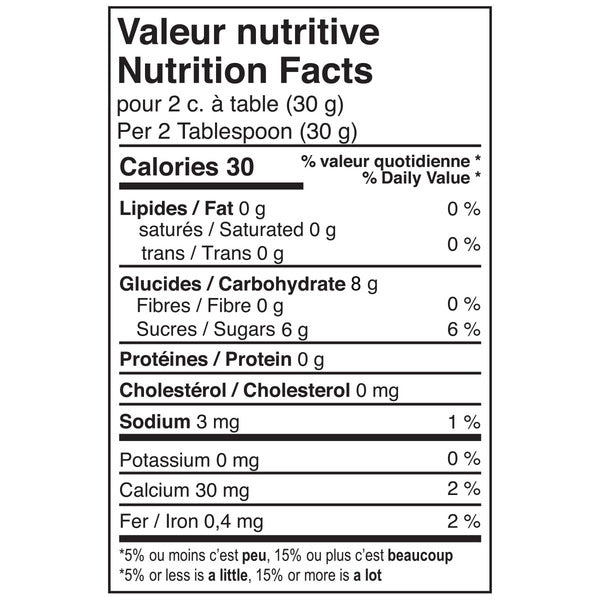 Valeur nutritive
Nutrition Facts
pour 2 c. à table (30 g)
Per 2 Tablespoon (30 g)

Calories 30
% valeur quotidienne *
% Daily Value *

Lipides / Fat 0 g 0 %
saturés / Saturated 0 g
trans / Trans 0 g 0 %

Glucides / Carbohydrate 8 g
Fibres / Fibre 0 g 0 %
Sucres / Sugars 6 g 6 %

Protéines / Protein 0 g

Cholestérol / Cholesterol 0 mg

Sodium 3 mg 1 %

Potassium 0 mg 0 %

Calcium 30 mg 2 %

Fer / Iron 0,4 mg 2 %

*5% ou moins c'est peu, 15% ou plus c'est beaucoup
*5% or less is a little, 15% or more is a lot